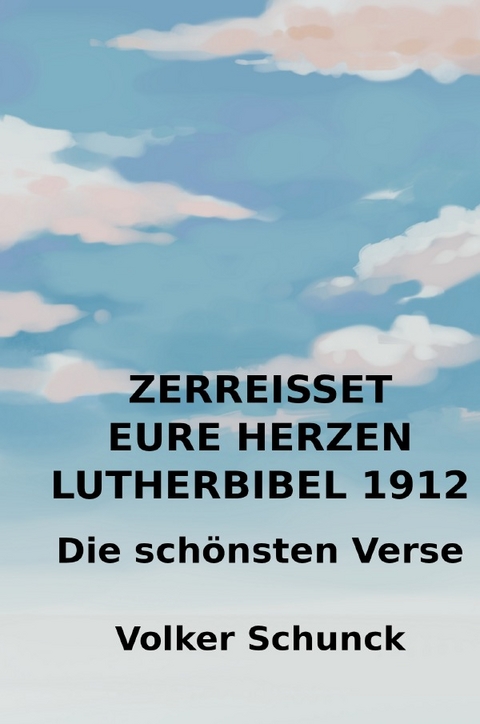 ZERREISSET
EURE HERZEN
LUTHERBIBEL 1912

Die schönsten Verse

Volker Schunck